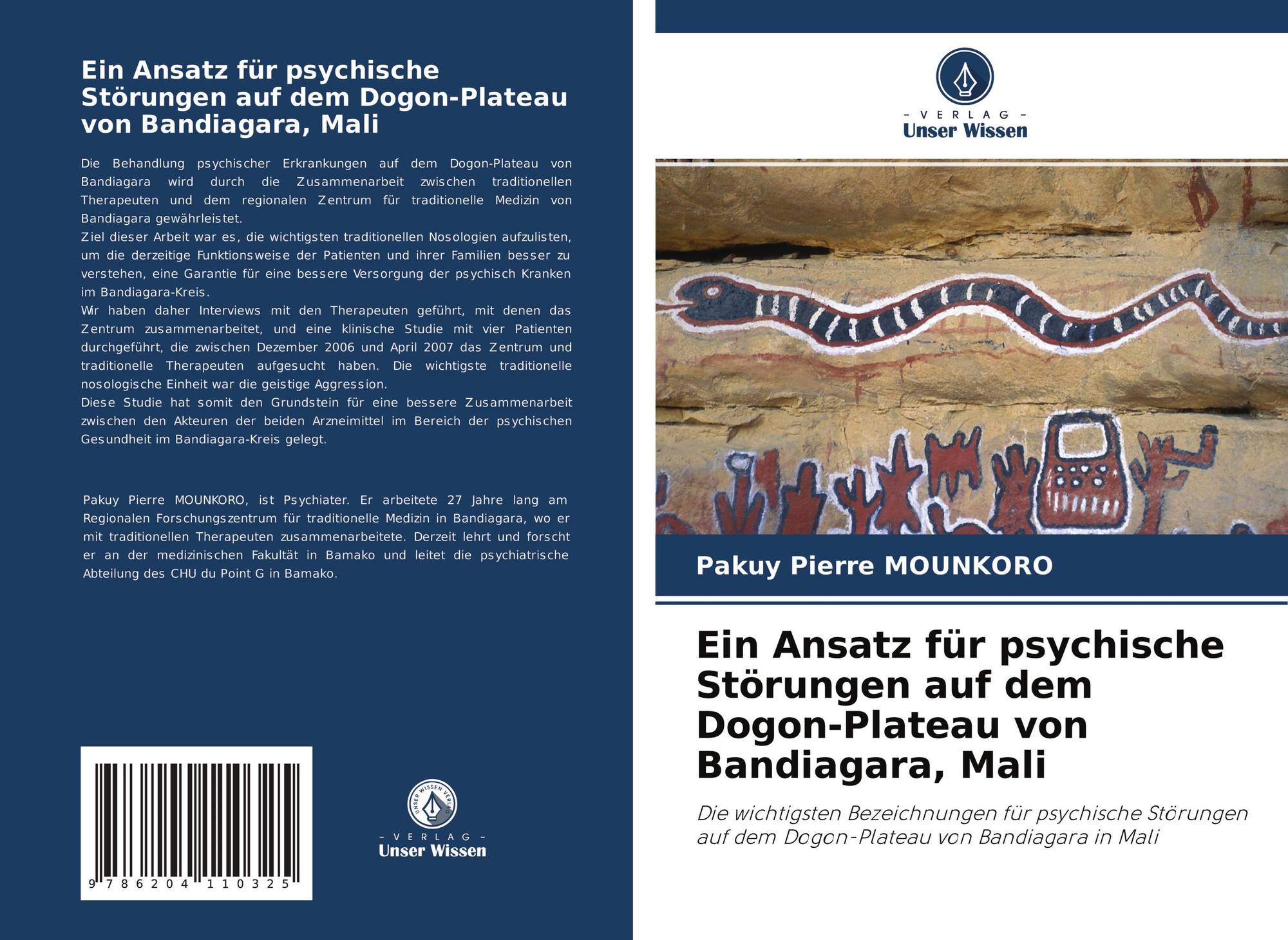 Ein Ansatz für psychische Störungen auf dem Dogon-Plateau von Bandiagara, Mali

Die Behandlung psychischer Erkrankungen auf dem Dogon-Plateau von Bandiagara wird durch die Zusammenarbeit zwischen traditionellen Therapeuten und dem regionalen Zentrum für traditionelle Medizin von Bandiagara gewährleistet.
Ziel dieser Arbeit war es, die wichtigsten traditionellen Nosologien aufzulisten, um die derzeitige Funktionsweise der Patienten und ihrer Familien besser zu verstehen, eine Garantie für eine bessere Versorgung der psychisch Kranken im Bandiagara-Kreis.
Wir haben daher Interviews mit den Therapeuten geführt, mit denen das Zentrum zusammenarbeitet, und eine klinische Studie mit vier Patienten durchgeführt, die zwischen Dezember 2006 und April 2007 das Zentrum und traditionelle Therapeuten aufgesucht haben. Die wichtigste traditionelle nosologische Einheit war die geistige Aggression.
Diese Studie hat somit den Grundstein für eine bessere Zusammenarbeit zwischen den Akteuren der beiden Arzneimittel im Bereich der psychischen Gesundheit im Bandiagara-Kreis gelegt.

Pakuy Pierre MOUNKORO, ist Psychiater. Er arbeitete 27 Jahre lang am Regionalen Forschungszentrum für traditionelle Medizin in Bandiagara, wo er mit traditionellen Therapeuten zusammenarbeitete. Derzeit lehrt und forscht er an der medizinischen Fakultät in Bamako und leitet die psychiatrische Abteilung des CHU du Point G in Bamako.

9 786204 110325

UNSER WISSEN VERLAG
- VERLAG -
Unser Wissen

- VERLAG -
Unser Wissen

Pakuy Pierre MOUNKORO

Ein Ansatz für psychische Störungen auf dem Dogon-Plateau von Bandiagara, Mali

Die wichtigsten Bezeichnungen für psychische Störungen auf dem Dogon-Plateau von Bandiagara in Mali